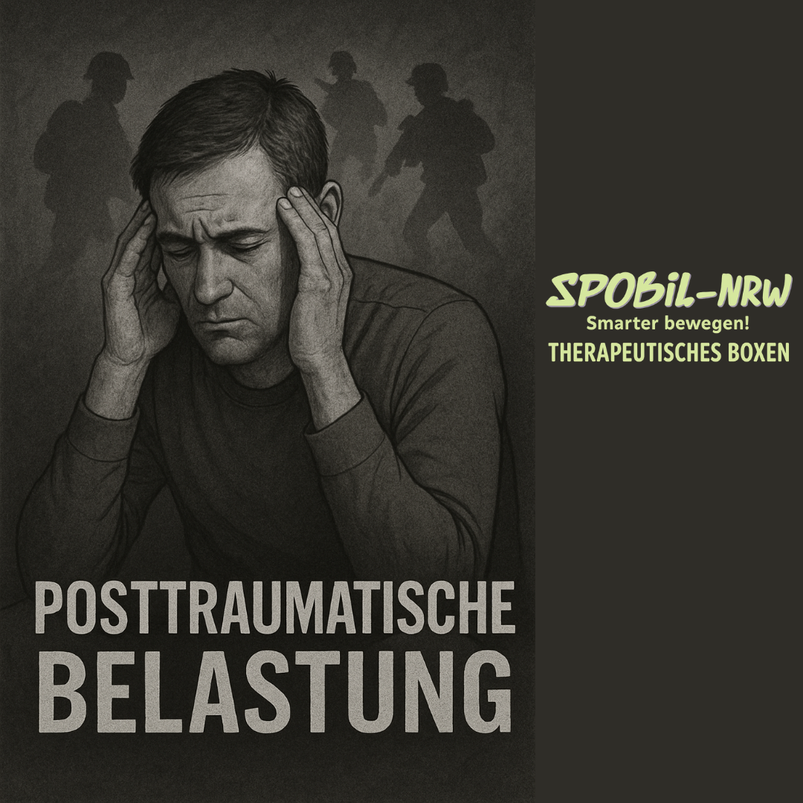 SPOBiL-NRW
Smarter bewegen!
THERAPEUTISCHES BOXEN

POSTTRAUMATISCHE
BELASTUNG